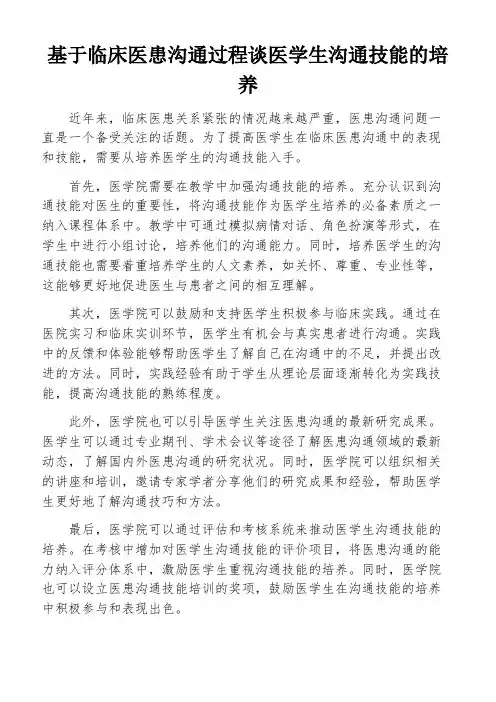 基于临床医患沟通过程谈医学生沟通技能的培养

近年来，临床医患关系紧张的情况越来越严重，医患沟通问题一直是一个备受关注的话题。为了提高医学生在临床医患沟通中的表现和技能，需要从培养医学生的沟通技能入手。

首先，医学院需要在教学中加强沟通技能的培养。充分认识到沟通技能对医生的重要性，将沟通技能作为医学生培养的必备素质之一纳入课程体系中。教学中可通过模拟病情对话、角色扮演等形式，在学生中进行小组讨论，培养他们的沟通能力。同时，培养医学生的沟通技能也需要着重培养学生的人文素养，如关怀、尊重、专业性等，这能够更好地促进医生与患者之间的相互理解。

其次，医学院可以鼓励和支持医学生积极参与临床实践。通过在医院实习和临床实训环节，医学生有机会与真实患者进行沟通。实践中的反馈和体验能够帮助医学生了解自己在沟通中的不足，并提出改进的方法。同时，实践经验有助于学生从理论层面逐渐转化为实践技能，提高沟通技能的熟练程度。

此外，医学院也可以引导医学生关注医患沟通的最新研究成果。医学生可以通过专业期刊、学术会议等途径了解医患沟通领域的最新动态，了解国内外医患沟通的研究状况。同时，医学院可以组织相关的讲座和培训，邀请专家学者分享他们的研究成果和经验，帮助医学生更好地了解沟通技巧和方法。

最后，医学院可以通过评估和考核系统来推动医学生沟通技能的培养。在考核中增加对医学生沟通技能的评价项目，将医患沟通的能力纳入评分体系中，激励医学生重视沟通技能的培养。同时，医学院也可以设立医患沟通技能培训的奖项，鼓励医学生在沟通技能的培养中积极参与和表现出色。